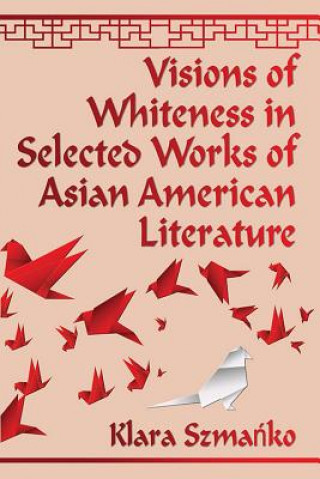 Visions of Whiteness in Selected Works of Asian American Literature

Klara Szmańko